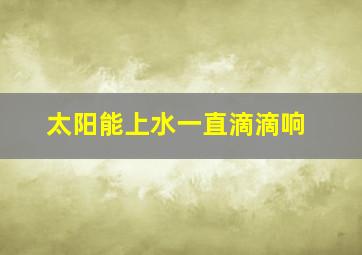 太阳能上水一直滴滴响